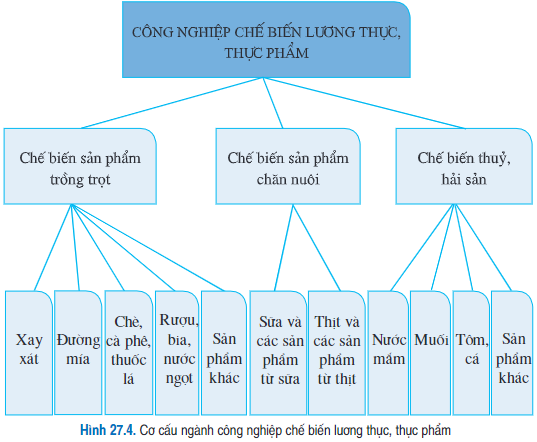 CÔNG NGHIỆP CHẾ BIẾN LƯƠNG THỰC, THỰC PHẨM

Chế biến sản phẩm trồng trọt

Chế biến sản phẩm chăn nuôi

Chế biến thuỷ, hải sản

Xay xát

Đường mía

Chè, cà phê, thuốc lá

Rượu, bia, nước ngọt

Sản phẩm khác

Sữa và các sản phẩm từ sữa

Thịt và các sản phẩm từ thịt

Nước mắm

Muối

Tôm, cá

Sản phẩm khác

Hình 27.4. Cơ cấu ngành công nghiệp chế biến lương thực, thực phẩm